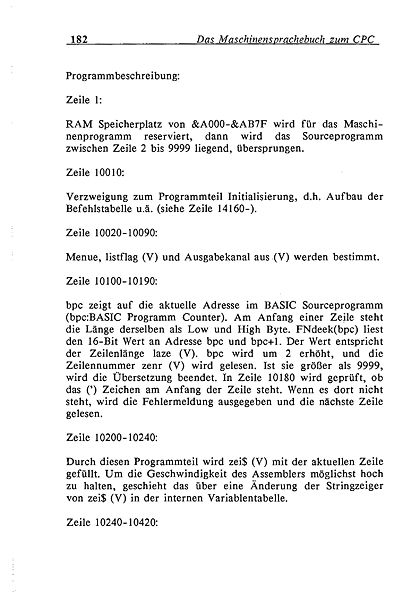 182 Das Maschinensprachebuch zum CPC

Programmbeschreibung:

Zeile 1:

RAM Speicherplatz von &A000-&AB7F wird für das Maschinenprogramm reserviert, dann wird das Sourceprogramm zwischen Zeile 2 bis 9999 liegend, übersprungen.

Zeile 10010:

Verzweigung zum Programmteil Initialisierung, d.h. Aufbau der Befehlstabelle u.ä. (siehe Zeile 14160-).

Zeile 10020-10090:

Menue, listflag (V) und Ausgabekanal aus (V) werden bestimmt.

Zeile 10100-10190:

bpc zeigt auf die aktuelle Adresse im BASIC Sourceprogramm (bpc:BASIC Programm Counter). Am Anfang einer Zeile steht die Länge derselben als Low und High Byte. FNdeek(bpc) liest den 16-Bit Wert an Adresse bpc und bpc+1. Der Wert entspricht der Zeilenlänge laze (V). bpc wird um 2 erhöht, und die Zeilennummer zenr (V) wird gelesen. Ist sie größer als 9999, wird die Übersetzung beendet. In Zeile 10180 wird geprüft, ob das (') Zeichen am Anfang der Zeile steht. Wenn es dort nicht steht, wird die Fehlermeldung ausgegeben und die nächste Zeile gelesen.

Zeile 10200-10240:

Durch diesen Programmteil wird zei$ (V) mit der aktuellen Zeile gefüllt. Um die Geschwindigkeit des Assemblers möglichst hoch zu halten, geschieht das über eine Änderung der Stringzeiger von zei$ (V) in der internen Variablentabelle.

Zeile 10240-10420: